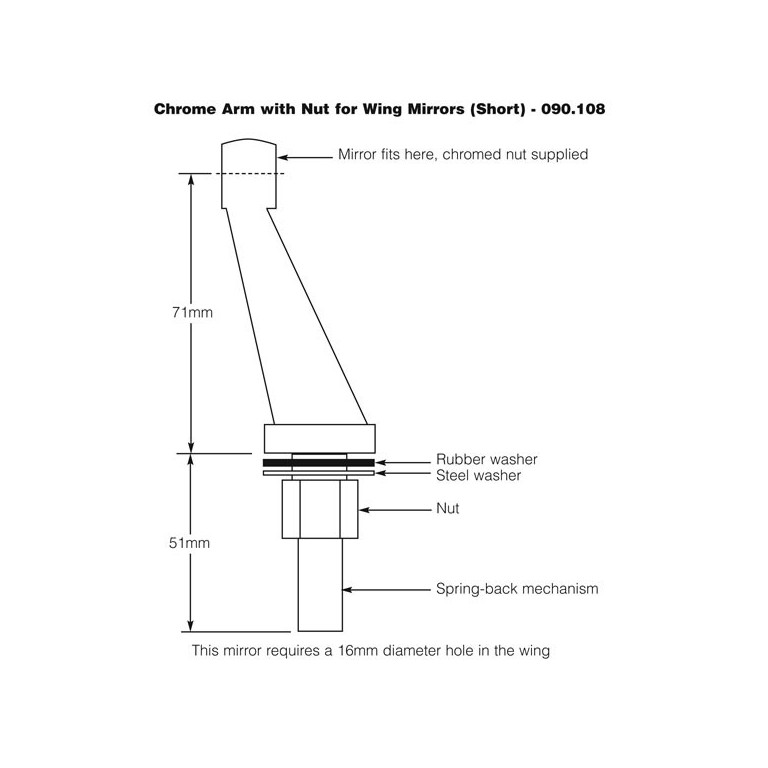 Chrome Arm with Nut for Wing Mirrors (Short) - 090.108

Mirror fits here, chromed nut supplied

71mm

Rubber washer
Steel washer

Nut

51mm

Spring-back mechanism

This mirror requires a 16mm diameter hole in the wing